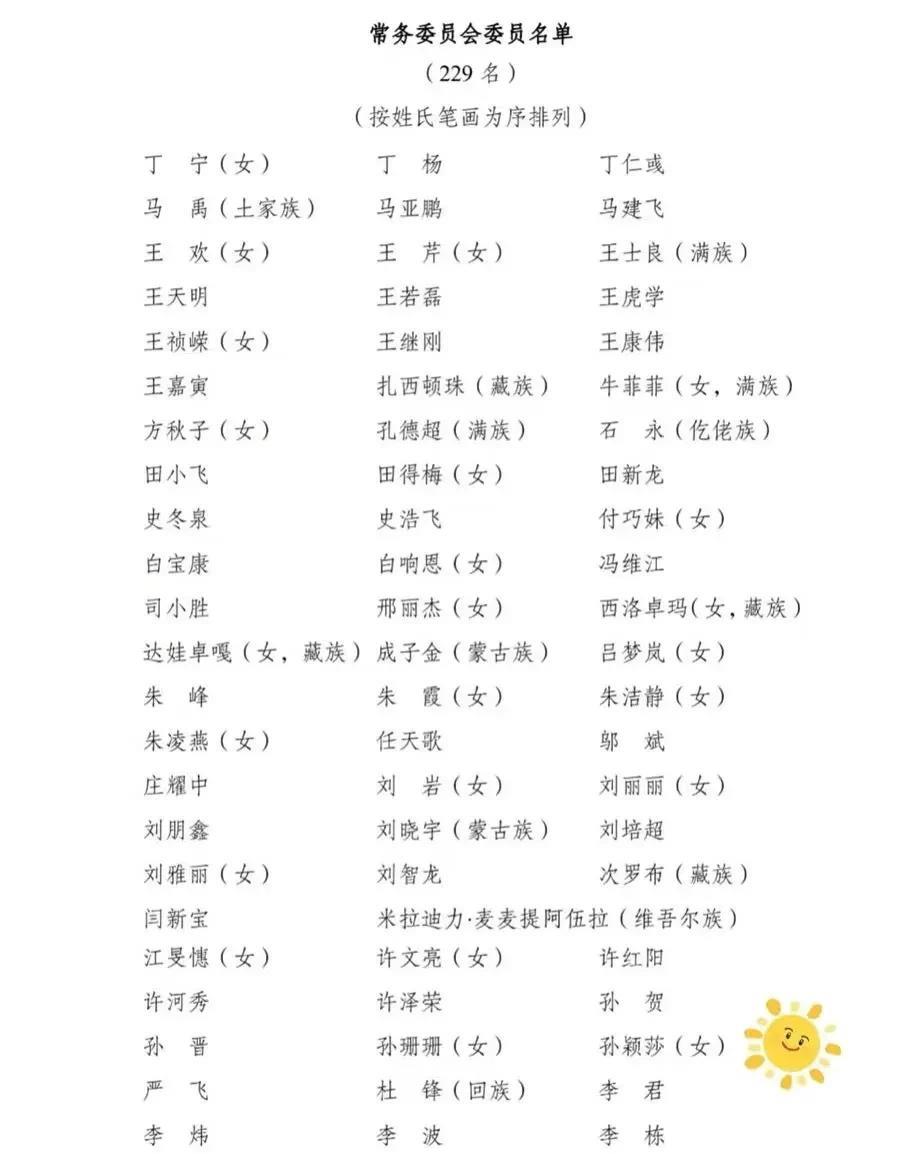 常务委员会委员名单

（229名）

（按姓氏笔画为序排列）

丁　宁（女）　丁　杨　丁仁彧

马　禹（土家族）　马亚鹏　马建飞

王　欢（女）　王　芹（女）　王士良（满族）

王天明　王若磊　王虎学

王祯嵘（女）　王继刚　王康伟

王嘉寅　扎西顿珠（藏族）　牛菲菲（女，满族）

方秋子（女）　孔德超（满族）　石　永（仡佬族）

田小飞　田得梅（女）　田新龙

史冬泉　史浩飞　付巧妹（女）

白宝康　白响恩（女）　冯维江

司小胜　邢丽杰（女）　西洛卓玛（女，藏族）

达娃卓嘎（女，藏族）　成子金（蒙古族）　吕梦岚（女）

朱　峰　朱　霞（女）　朱洁静（女）

朱凌燕（女）　任天歌　邬　斌

庄耀中　刘　岩（女）　刘丽丽（女）

刘朋鑫　刘晓宇（蒙古族）　刘培超

刘雅丽（女）　刘智龙　次罗布（藏族）

闫新宝　米拉迪力·麦麦提阿伍拉（维吾尔族）

江旻憓（女）　许文亮（女）　许红阳

许河秀　许泽荣　孙　贺

孙　晋　孙珊珊（女）　孙颖莎（女）

严　飞　杜　锋（回族）　李　君

李　炜　李　波　李　栋